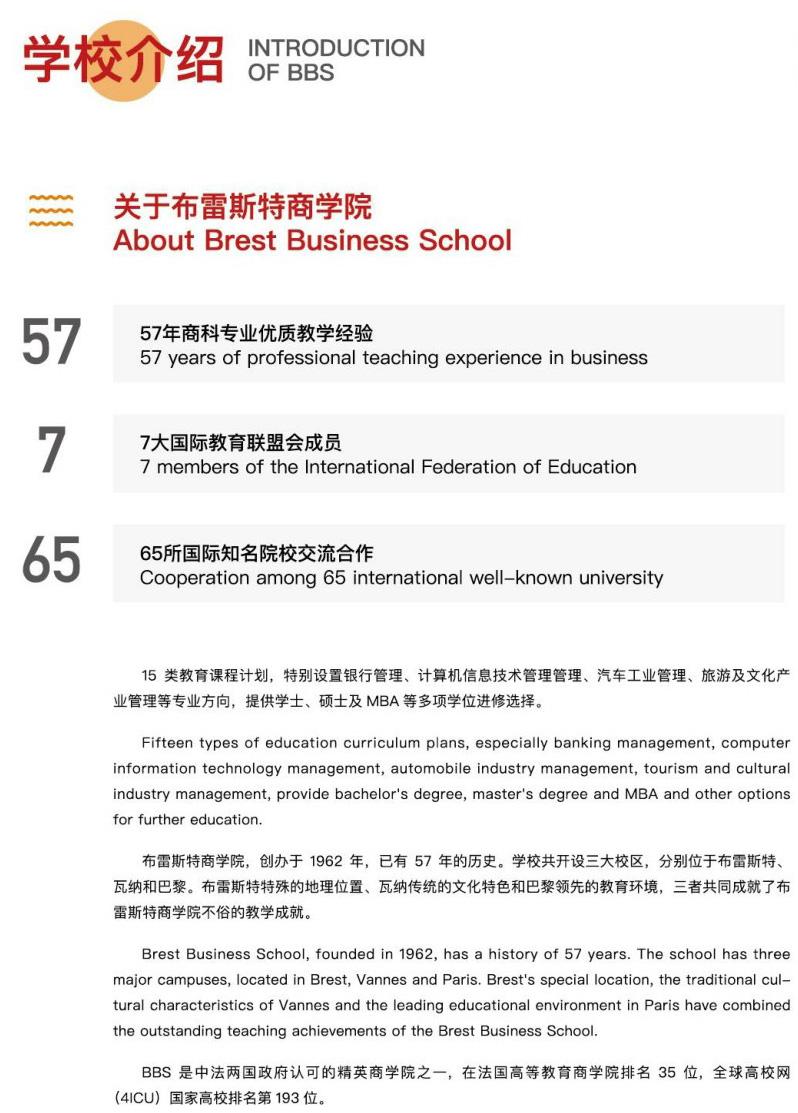 学校介绍 INTRODUCTION OF BBS

关于布雷斯特商学院
About Brest Business School

57
57年商科专业优质教学经验
57 years of professional teaching experience in business

7
7大国际教育联盟会成员
7 members of the International Federation of Education

65
65所国际知名院校交流合作
Cooperation among 65 international well-known university

15 类教育课程计划，特别设置银行管理、计算机信息技术管理管理、汽车工业管理、旅游及文化产业管理等专业方向，提供学士、硕士及 MBA 等多项学位进修选择。

Fifteen types of education curriculum plans, especially banking management, computer information technology management, automobile industry management, tourism and cultural industry management, provide bachelor's degree, master's degree and MBA and other options for further education.

布雷斯特商学院，创办于 1962 年，已有 57 年的历史。学校共开设三大校区，分别位于布雷斯特、瓦纳和巴黎。布雷斯特特殊的地理位置、瓦纳传统的文化特色和巴黎领先的教育环境，三者共同成就了布雷斯特商学院不俗的教学成就。

Brest Business School, founded in 1962, has a history of 57 years. The school has three major campuses, located in Brest, Vannes and Paris. Brest's special location, the traditional cultural characteristics of Vannes and the leading educational environment in Paris have combined the outstanding teaching achievements of the Brest Business School.

BBS 是中法两国政府认可的精英商学院之一，在法国高等教育商学院排名 35 位，全球高校网（4ICU）国家高校排名第 193 位。